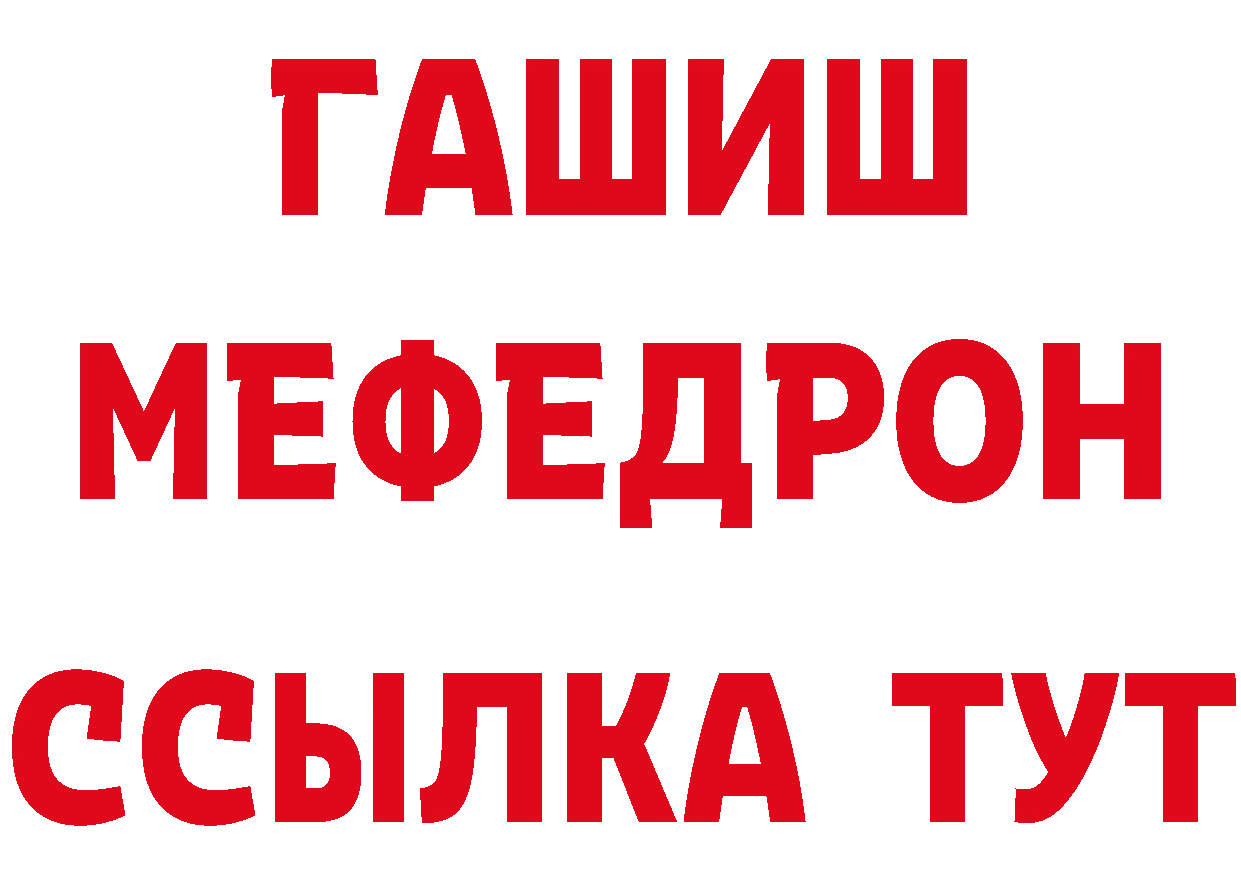 ГАШИШ
МЕФЕДРОН
ССЫЛКА ТУТ